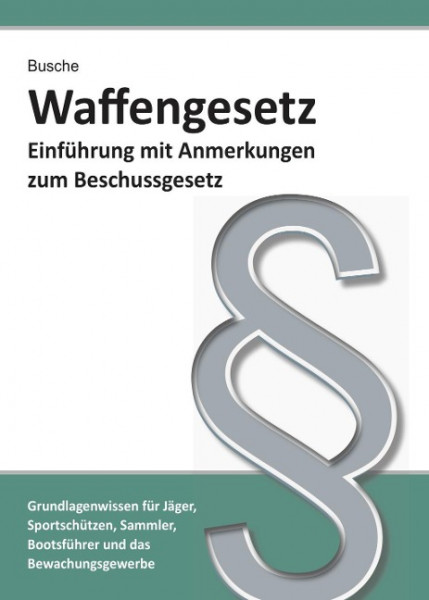 Busche

Waffengesetz

Einführung mit Anmerkungen zum Beschussgesetz

§

Grundlagenwissen für Jäger, Sportschützen, Sammler, Bootsführer und das Bewachungsgewerbe